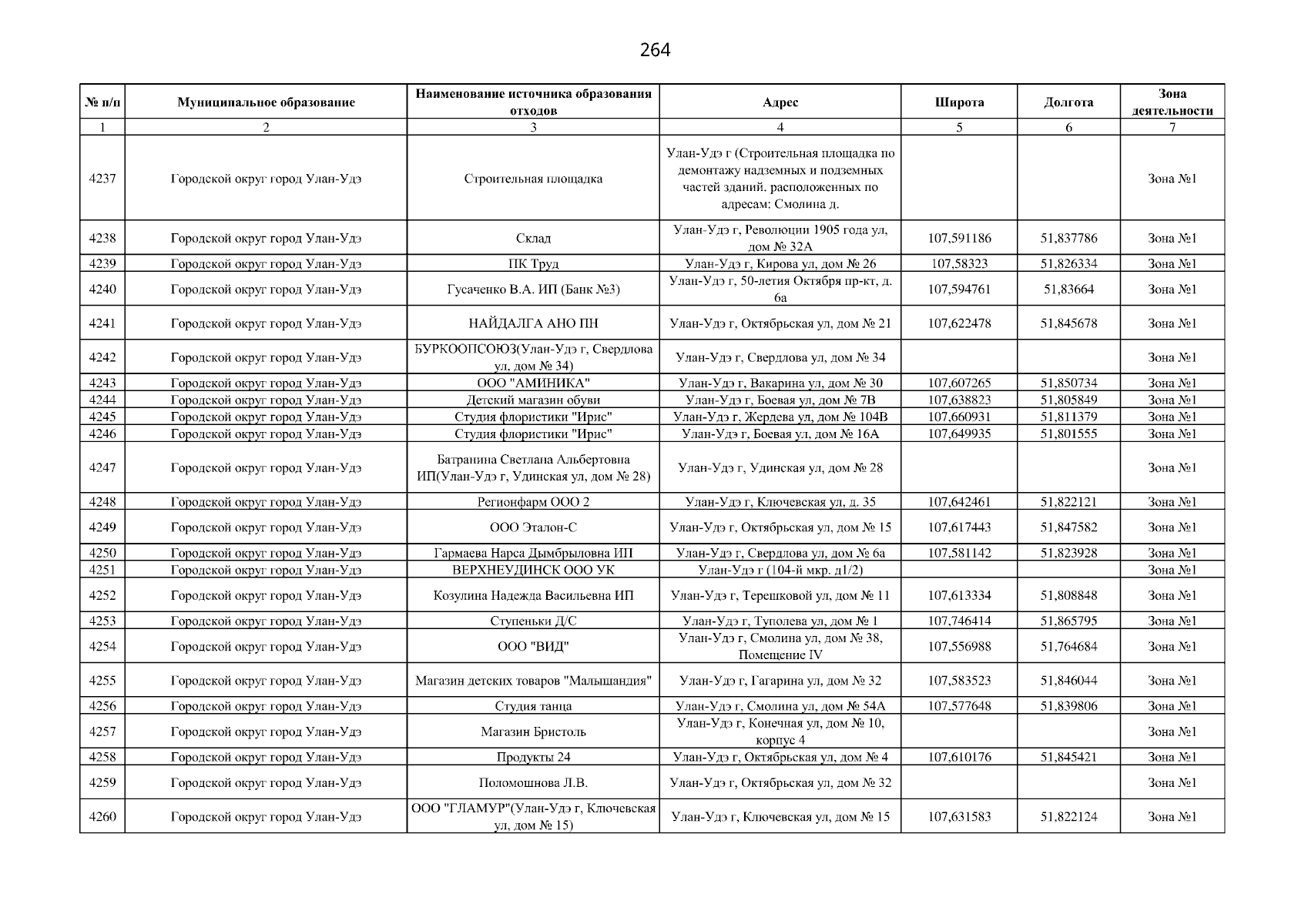 264

| № п/п | Муниципальное образование | Наименование источника образования отходов | Адрес | Широта | Долгота | Зона деятельности |
|---|---|---|---|---|---|---|
| 1 | 2 | 3 | 4 | 5 | 6 | 7 |
| 4237 | Городской округ город Улан-Удэ | Строительная площадка | Улан-Удэ г (Строительная площадка по демонтажу надземных и подземных частей зданий, расположенных по адресам: Смолина д. | | | Зона №1 |
| 4238 | Городской округ город Улан-Удэ | Склад | Улан-Удэ г, Революции 1905 года ул, дом № 32А | 107,591186 | 51,837786 | Зона №1 |
| 4239 | Городской округ город Улан-Удэ | ПК Труд | Улан-Удэ г, Кирова ул, дом № 26 | 107,58323 | 51,826334 | Зона №1 |
| 4240 | Городской округ город Улан-Удэ | Гусаченко В.А. ИП (Банк №3) | Улан-Удэ г, 50-летия Октября пр-кт, д. 6а | 107,594761 | 51,83664 | Зона №1 |
| 4241 | Городской округ город Улан-Удэ | НАЙДАЛГА АНО ПН | Улан-Удэ г, Октябрьская ул, дом № 21 | 107,622478 | 51,845678 | Зона №1 |
| 4242 | Городской округ город Улан-Удэ | БУРКООПСОЮЗ(Улан-Удэ г, Свердлова ул, дом № 34) | Улан-Удэ г, Свердлова ул, дом № 34 | | | Зона №1 |
| 4243 | Городской округ город Улан-Удэ | ООО "АМИНИКА" | Улан-Удэ г, Вакарина ул, дом № 30 | 107,607265 | 51,850734 | Зона №1 |
| 4244 | Городской округ город Улан-Удэ | Детский магазин обуви | Улан-Удэ г, Боевая ул, дом № 7В | 107,638823 | 51,805849 | Зона №1 |
| 4245 | Городской округ город Улан-Удэ | Студия флористики "Ирис" | Улан-Удэ г, Жердева ул, дом № 104В | 107,660931 | 51,811379 | Зона №1 |
| 4246 | Городской округ город Улан-Удэ | Студия флористики "Ирис" | Улан-Удэ г, Боевая ул, дом № 16А | 107,649935 | 51,801555 | Зона №1 |
| 4247 | Городской округ город Улан-Удэ | Батранина Светлана Альбертовна ИП(Улан-Удэ г, Удинская ул, дом № 28) | Улан-Удэ г, Удинская ул, дом № 28 | | | Зона №1 |
| 4248 | Городской округ город Улан-Удэ | Регионфарм ООО 2 | Улан-Удэ г, Ключевская ул, д. 35 | 107,642461 | 51,822121 | Зона №1 |
| 4249 | Городской округ город Улан-Удэ | ООО Эталон-С | Улан-Удэ г, Октябрьская ул, дом № 15 | 107,617443 | 51,847582 | Зона №1 |
| 4250 | Городской округ город Улан-Удэ | Гармаева Нарса Дымбрыловна ИП | Улан-Удэ г, Свердлова ул, дом № 6а | 107,581142 | 51,823928 | Зона №1 |
| 4251 | Городской округ город Улан-Удэ | ВЕРХНЕУДИНСК ООО УК | Улан-Удэ г (104-й мкр. д1/2) | | | Зона №1 |
| 4252 | Городской округ город Улан-Удэ | Козулина Надежда Васильевна ИП | Улан-Удэ г, Терешковой ул, дом № 11 | 107,613334 | 51,808848 | Зона №1 |
| 4253 | Городской округ город Улан-Удэ | Ступеньки Д/С | Улан-Удэ г, Туполева ул, дом № 1 | 107,746414 | 51,865795 | Зона №1 |
| 4254 | Городской округ город Улан-Удэ | ООО "ВИД" | Улан-Удэ г, Смолина ул, дом № 38, Помещение IV | 107,556988 | 51,764684 | Зона №1 |
| 4255 | Городской округ город Улан-Удэ | Магазин детских товаров "Малышандия" | Улан-Удэ г, Гагарина ул, дом № 32 | 107,583523 | 51,846044 | Зона №1 |
| 4256 | Городской округ город Улан-Удэ | Студия танца | Улан-Удэ г, Смолина ул, дом № 54А | 107,577648 | 51,839806 | Зона №1 |
| 4257 | Городской округ город Улан-Удэ | Магазин Бристоль | Улан-Удэ г, Конечная ул, дом № 10, корпус 4 | | | Зона №1 |
| 4258 | Городской округ город Улан-Удэ | Продукты 24 | Улан-Удэ г, Октябрьская ул, дом № 4 | 107,610176 | 51,845421 | Зона №1 |
| 4259 | Городской округ город Улан-Удэ | Поломошнова Л.В. | Улан-Удэ г, Октябрьская ул, дом № 32 | | | Зона №1 |
| 4260 | Городской округ город Улан-Удэ | ООО "ГЛАМУР"(Улан-Удэ г, Ключевская ул, дом № 15) | Улан-Удэ г, Ключевская ул, дом № 15 | 107,631583 | 51,822124 | Зона №1 |